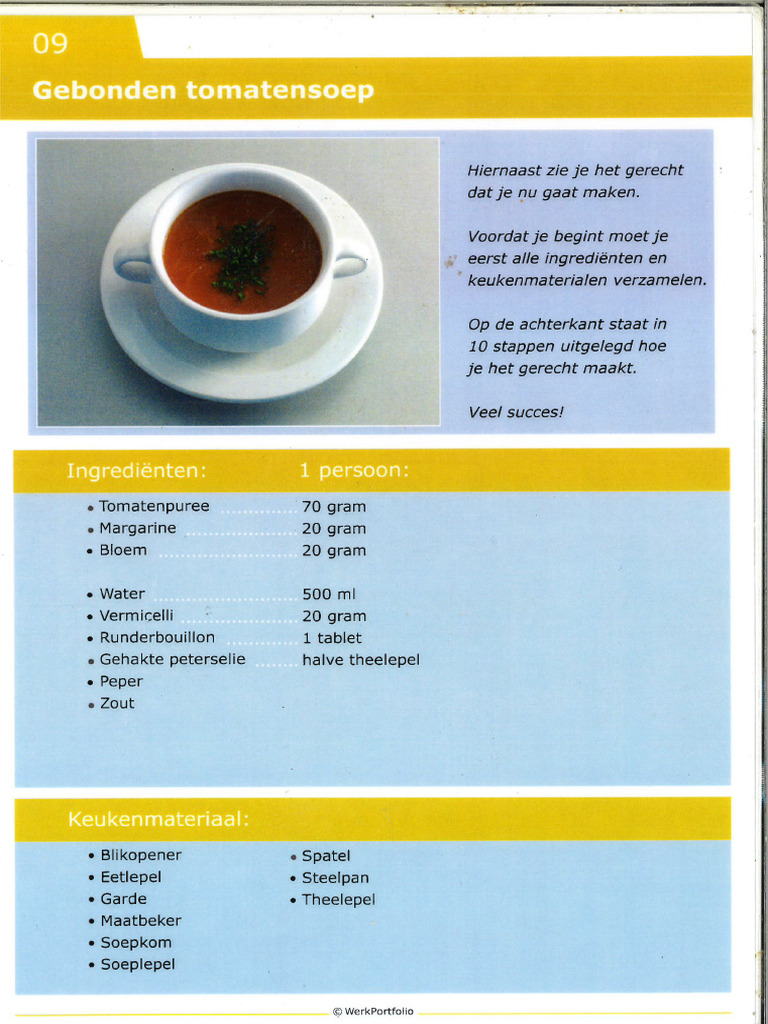 09

Gebonden tomatensoep

Hiernaast zie je het gerecht dat je nu gaat maken.

Voordat je begint moet je eerst alle ingrediënten en keukenmaterialen verzamelen.

Op de achterkant staat in 10 stappen uitgelegd hoe je het gerecht maakt.

Veel succes!

| Ingrediënten: | 1 persoon: |
|---|---|
| • Tomatenpuree | 70 gram |
| • Margarine | 20 gram |
| • Bloem | 20 gram |
| • Water | 500 ml |
| • Vermicelli | 20 gram |
| • Runderbouillon | 1 tablet |
| • Gehakte peterselie | halve theelepel |
| • Peper | |
| • Zout | |

Keukenmateriaal:

• Blikopener
• Eetlepel
• Garde
• Maatbeker
• Soepkom
• Soeplepel

• Spatel
• Steelpan
• Theelepel

© WerkPortfolio